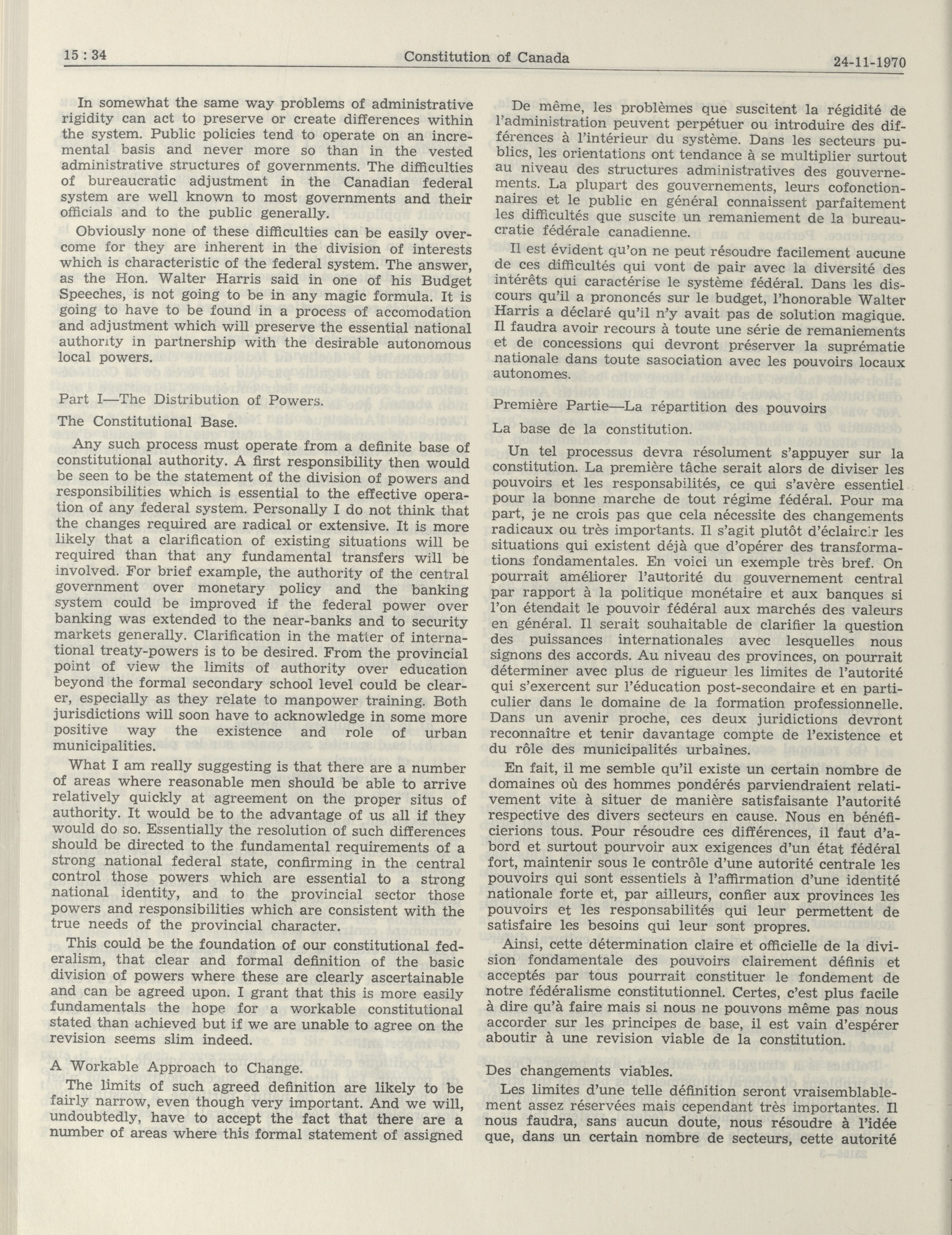 15 : 34 Constitution of Canada 24-11-1970

In somewhat the same way problems of administrative rigidity can act to preserve or create differences within the system. Public policies tend to operate on an incremental basis and never more so than in the vested administrative structures of governments. The difficulties of bureaucratic adjustment in the Canadian federal system are well known to most governments and their officials and to the public generally.

Obviously none of these difficulties can be easily overcome for they are inherent in the division of interests which is characteristic of the federal system. The answer, as the Hon. Walter Harris said in one of his Budget Speeches, is not going to be in any magic formula. It is going to have to be found in a process of accomodation and adjustment which will preserve the essential national authority in partnership with the desirable autonomous local powers.

Part I—The Distribution of Powers.

The Constitutional Base.

Any such process must operate from a definite base of constitutional authority. A first responsibility then would be seen to be the statement of the division of powers and responsibilities which is essential to the effective operation of any federal system. Personally I do not think that the changes required are radical or extensive. It is more likely that a clarification of existing situations will be required than that any fundamental transfers will be involved. For brief example, the authority of the central government over monetary policy and the banking system could be improved if the federal power over banking was extended to the near-banks and to security markets generally. Clarification in the matter of international treaty-powers is to be desired. From the provincial point of view the limits of authority over education beyond the formal secondary school level could be clearer, especially as they relate to manpower training. Both jurisdictions will soon have to acknowledge in some more positive way the existence and role of urban municipalities.

What I am really suggesting is that there are a number of areas where reasonable men should be able to arrive relatively quickly at agreement on the proper situs of authority. It would be to the advantage of us all if they would do so. Essentially the resolution of such differences should be directed to the fundamental requirements of a strong national federal state, confirming in the central control those powers which are essential to a strong national identity, and to the provincial sector those powers and responsibilities which are consistent with the true needs of the provincial character.

This could be the foundation of our constitutional federalism, that clear and formal definition of the basic division of powers where these are clearly ascertainable and can be agreed upon. I grant that this is more easily fundamentals the hope for a workable constitutional stated than achieved but if we are unable to agree on the revision seems slim indeed.

A Workable Approach to Change.

The limits of such agreed definition are likely to be fairly narrow, even though very important. And we will, undoubtedly, have to accept the fact that there are a number of areas where this formal statement of assigned

De même, les problèmes que suscitent la régidité de l'administration peuvent perpétuer ou introduire des différences à l'intérieur du système. Dans les secteurs publics, les orientations ont tendance à se multiplier surtout au niveau des structures administratives des gouvernements. La plupart des gouvernements, leurs cofonctionnaires et le public en général connaissent parfaitement les difficultés que suscite un remaniement de la bureaucratie fédérale canadienne.

Il est évident qu'on ne peut résoudre facilement aucune de ces difficultés qui vont de pair avec la diversité des intérêts qui caractérise le système fédéral. Dans les discours qu'il a prononcés sur le budget, l'honorable Walter Harris a déclaré qu'il n'y avait pas de solution magique. Il faudra avoir recours à toute une série de remaniements et de concessions qui devront préserver la suprématie nationale dans toute sasociation avec les pouvoirs locaux autonomes.

Première Partie—La répartition des pouvoirs

La base de la constitution.

Un tel processus devra résolument s'appuyer sur la constitution. La première tâche serait alors de diviser les pouvoirs et les responsabilités, ce qui s'avère essentiel pour la bonne marche de tout régime fédéral. Pour ma part, je ne crois pas que cela nécessite des changements radicaux ou très importants. Il s'agit plutôt d'éclaircir les situations qui existent déjà que d'opérer des transformations fondamentales. En voici un exemple très bref. On pourrait améliorer l'autorité du gouvernement central par rapport à la politique monétaire et aux banques si l'on étendait le pouvoir fédéral aux marchés des valeurs en général. Il serait souhaitable de clarifier la question des puissances internationales avec lesquelles nous signons des accords. Au niveau des provinces, on pourrait déterminer avec plus de rigueur les limites de l'autorité qui s'exercent sur l'éducation post-secondaire et en particulier dans le domaine de la formation professionnelle. Dans un avenir proche, ces deux juridictions devront reconnaître et tenir davantage compte de l'existence et du rôle des municipalités urbaines.

En fait, il me semble qu'il existe un certain nombre de domaines où des hommes pondérés parviendraient relativement vite à situer de manière satisfaisante l'autorité respective des divers secteurs en cause. Nous en bénéficierions tous. Pour résoudre ces différences, il faut d'abord et surtout pourvoir aux exigences d'un état fédéral fort, maintenir sous le contrôle d'une autorité centrale les pouvoirs qui sont essentiels à l'affirmation d'une identité nationale forte et, par ailleurs, confier aux provinces les pouvoirs et les responsabilités qui leur permettent de satisfaire les besoins qui leur sont propres.

Ainsi, cette détermination claire et officielle de la division fondamentale des pouvoirs clairement définis et acceptés par tous pourrait constituer le fondement de notre fédéralisme constitutionnel. Certes, c'est plus facile à dire qu'à faire mais si nous ne pouvons même pas nous accorder sur les principes de base, il est vain d'espérer aboutir à une revision viable de la constitution.

Des changements viables.

Les limites d'une telle définition seront vraisemblablement assez réservées mais cependant très importantes. Il nous faudra, sans aucun doute, nous résoudre à l'idée que, dans un certain nombre de secteurs, cette autorité